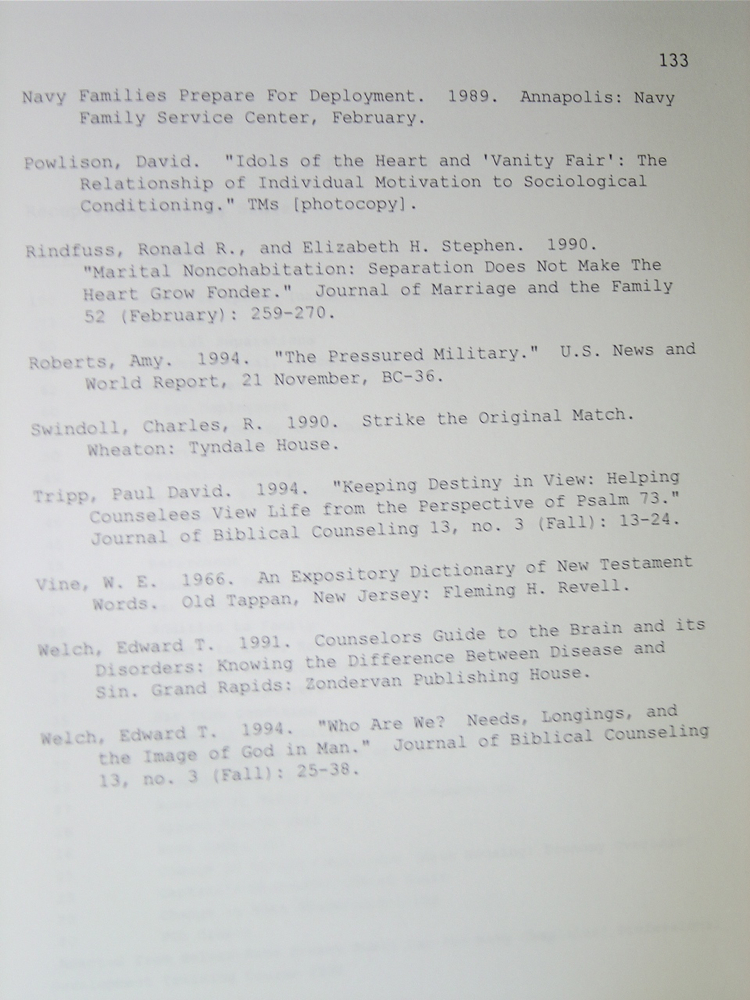 133

Navy Families Prepare For Deployment. 1989. Annapolis: Navy Family Service Center, February.

Powlison, David. "Idols of the Heart and 'Vanity Fair': The Relationship of Individual Motivation to Sociological Conditioning." TMs [photocopy].

Rindfuss, Ronald R., and Elizabeth H. Stephen. 1990. "Marital Noncohabitation: Separation Does Not Make The Heart Grow Fonder." Journal of Marriage and the Family 52 (February): 259-270.

Roberts, Amy. 1994. "The Pressured Military." U.S. News and World Report, 21 November, BC-36.

Swindoll, Charles, R. 1990. Strike the Original Match. Wheaton: Tyndale House.

Tripp, Paul David. 1994. "Keeping Destiny in View: Helping Counselees View Life from the Perspective of Psalm 73." Journal of Biblical Counseling 13, no. 3 (Fall): 13-24.

Vine, W. E. 1966. An Expository Dictionary of New Testament Words. Old Tappan, New Jersey: Fleming H. Revell.

Welch, Edward T. 1991. Counselors Guide to the Brain and its Disorders: Knowing the Difference Between Disease and Sin. Grand Rapids: Zondervan Publishing House.

Welch, Edward T. 1994. "Who Are We? Needs, Longings, and the Image of God in Man." Journal of Biblical Counseling 13, no. 3 (Fall): 25-38.